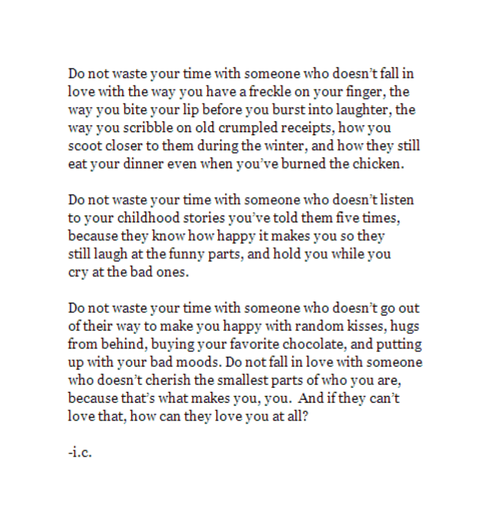 Do not waste your time with someone who doesn't fall in love with the way you have a freckle on your finger, the way you bite your lip before you burst into laughter, the way you scribble on old crumpled receipts, how you scoot closer to them during the winter, and how they still eat your dinner even when you've burned the chicken.

Do not waste your time with someone who doesn't listen to your childhood stories you've told them five times, because they know how happy it makes you so they still laugh at the funny parts, and hold you while you cry at the bad ones.

Do not waste your time with someone who doesn't go out of their way to make you happy with random kisses, hugs from behind, buying your favorite chocolate, and putting up with your bad moods. Do not fall in love with someone who doesn't cherish the smallest parts of who you are, because that's what makes you, you. And if they can't love that, how can they love you at all?

-i.c.